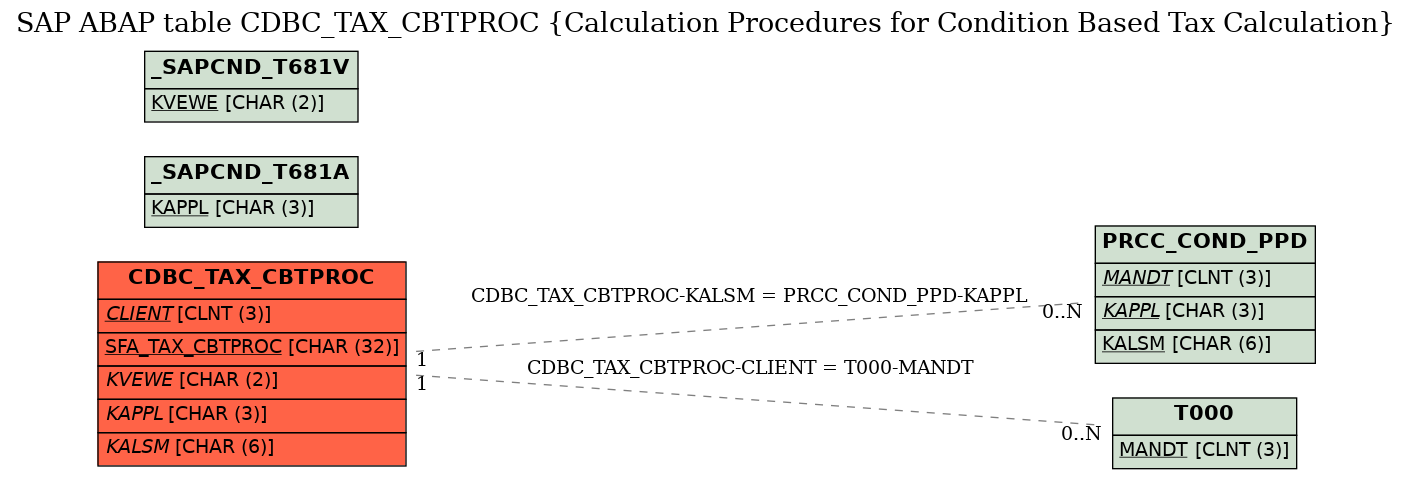 SAP ABAP table CDBC_TAX_CBTPROC {Calculation Procedures for Condition Based Tax Calculation}

_SAPCND_T681V
KVEWE [CHAR (2)]

_SAPCND_T681A
KAPPL [CHAR (3)]

CDBC_TAX_CBTPROC
CLIENT [CLNT (3)]
SFA_TAX_CBTPROC [CHAR (32)]
KVEWE [CHAR (2)]
KAPPL [CHAR (3)]
KALSM [CHAR (6)]

CDBC_TAX_CBTPROC-KALSM = PRCC_COND_PPD-KAPPL
1
0..N

CDBC_TAX_CBTPROC-CLIENT = T000-MANDT
1
0..N

PRCC_COND_PPD
MANDT [CLNT (3)]
KAPPL [CHAR (3)]
KALSM [CHAR (6)]

T000
MANDT [CLNT (3)]